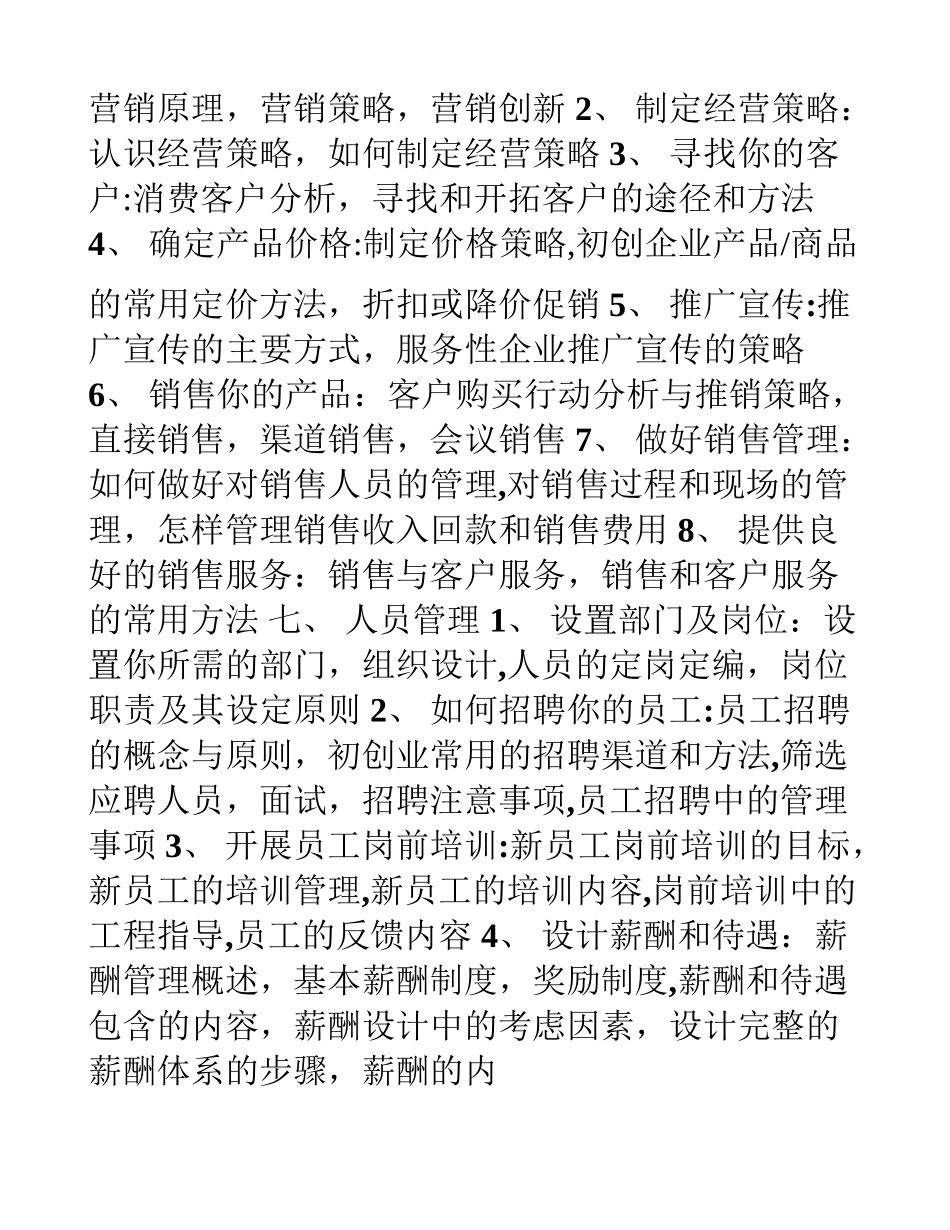 营销原理，营销策略，营销创新 2、 制定经营策略：认识经营策略，如何制定经营策略 3、 寻找你的客户:消费客户分析，寻找和开拓客户的途径和方法 4、 确定产品价格:制定价格策略,初创企业产品/商品

的常用定价方法，折扣或降价促销 5、 推广宣传:推广宣传的主要方式，服务性企业推广宣传的策略 6、 销售你的产品：客户购买行动分析与推销策略，直接销售，渠道销售，会议销售 7、 做好销售管理：如何做好对销售人员的管理,对销售过程和现场的管理，怎样管理销售收入回款和销售费用 8、 提供良好的销售服务：销售与客户服务，销售和客户服务的常用方法 七、 人员管理 1、 设置部门及岗位：设置你所需的部门，组织设计,人员的定岗定编，岗位职责及其设定原则 2、 如何招聘你的员工:员工招聘的概念与原则，初创业常用的招聘渠道和方法,筛选应聘人员，面试，招聘注意事项,员工招聘中的管理事项 3、 开展员工岗前培训:新员工岗前培训的目标，新员工的培训管理,新员工的培训内容,岗前培训中的工程指导,员工的反馈内容 4、 设计薪酬和待遇：薪酬管理概述，基本薪酬制度，奖励制度,薪酬和待遇包含的内容，薪酬设计中的考虑因素，设计完整的薪酬体系的步骤，薪酬的内